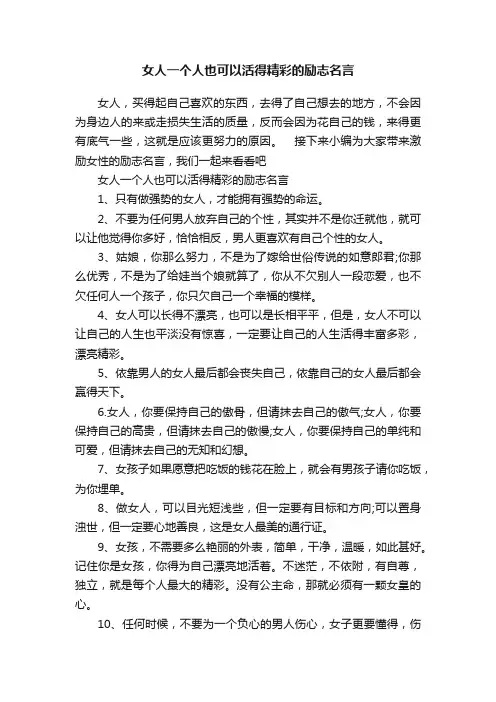 女人一个人也可以活得精彩的励志名言

女人，买得起自己喜欢的东西，去得了自己想去的地方，不会因为身边人的来或走损失生活的质量，反而会因为花自己的钱，来得更有底气一些，这就是应该更努力的原因。　接下来小编为大家带来激励女性的励志名言，我们一起来看看吧

女人一个人也可以活得精彩的励志名言

1、只有做强势的女人，才能拥有强势的命运。

2、不要为任何男人放弃自己的个性，其实并不是你迁就他，就可以让他觉得你多好，恰恰相反，男人更喜欢有自己个性的女人。

3、姑娘，你那么努力，不是为了嫁给世俗传说的如意郎君;你那么优秀，不是为了给娃当个娘就算了，你从不欠别人一段恋爱，也不欠任何人一个孩子，你只欠自己一个幸福的模样。

4、女人可以长得不漂亮，也可以是长相平平，但是，女人不可以让自己的人生也平淡没有惊喜，一定要让自己的人生活得丰富多彩，漂亮精彩。

5、依靠男人的女人最后都会丧失自己，依靠自己的女人最后都会赢得天下。

6.女人，你要保持自己的傲骨，但请抹去自己的傲气;女人，你要保持自己的高贵，但请抹去自己的傲慢;女人，你要保持自己的单纯和可爱，但请抹去自己的无知和幻想。

7、女孩子如果愿意把吃饭的钱花在脸上，就会有男孩子请你吃饭，为你埋单。

8、做女人，可以目光短浅些，但一定要有目标和方向;可以置身浊世，但一定要心地善良，这是女人最美的通行证。

9、女孩，不需要多么艳丽的外表，简单，干净，温暖，如此甚好。记住你是女孩，你得为自己漂亮地活着。不迷茫，不依附，有自尊，独立，就是每个人最大的精彩。没有公主命，那就必须有一颗女皇的心。

10、任何时候，不要为一个负心的男人伤心，女子更要懂得，伤